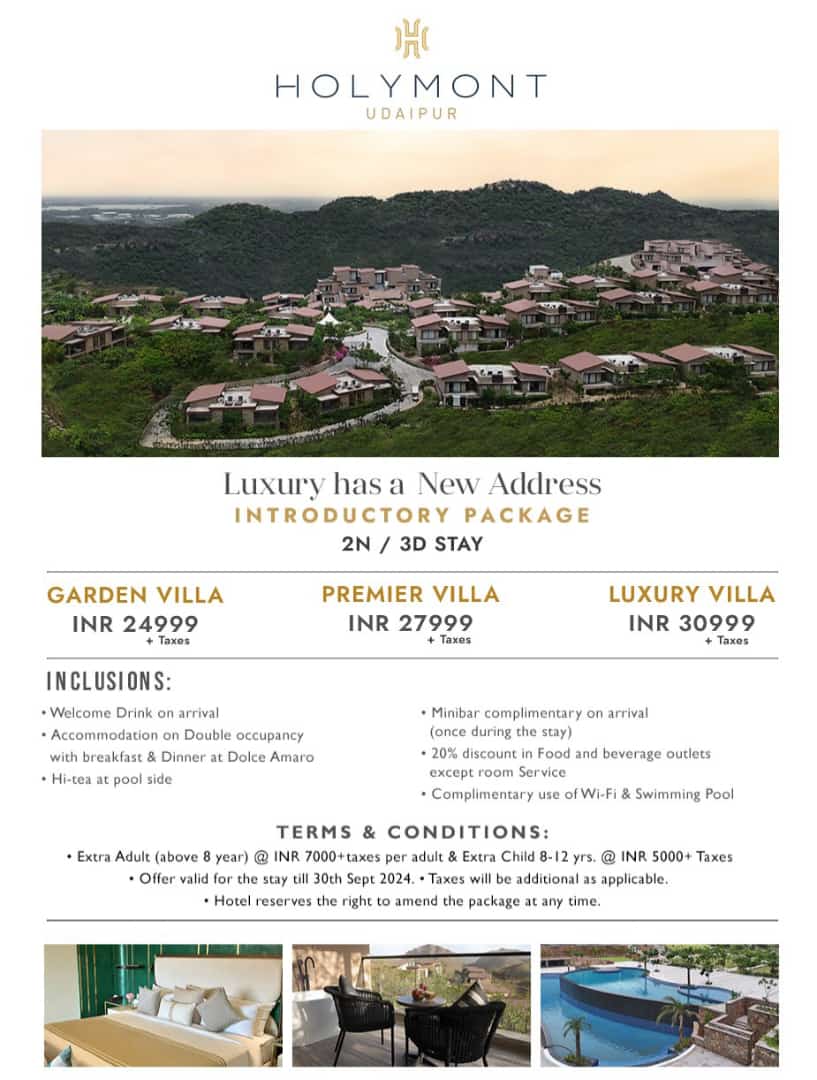 HOLYMONT
UDAIPUR

Luxury has a New Address
INTRODUCTORY PACKAGE
2N / 3D STAY

GARDEN VILLA
INR 24999
+ Taxes

PREMIER VILLA
INR 27999
+ Taxes

LUXURY VILLA
INR 30999
+ Taxes

INCLUSIONS:

• Welcome Drink on arrival
• Accommodation on Double occupancy with breakfast & Dinner at Dolce Amaro
• Hi-tea at pool side

• Minibar complimentary on arrival (once during the stay)
• 20% discount in Food and beverage outlets except room Service
• Complimentary use of Wi-Fi & Swimming Pool

TERMS & CONDITIONS:
• Extra Adult (above 8 year) @ INR 7000+taxes per adult & Extra Child 8-12 yrs. @ INR 5000+ Taxes
• Offer valid for the stay till 30th Sept 2024. • Taxes will be additional as applicable.
• Hotel reserves the right to amend the package at any time.